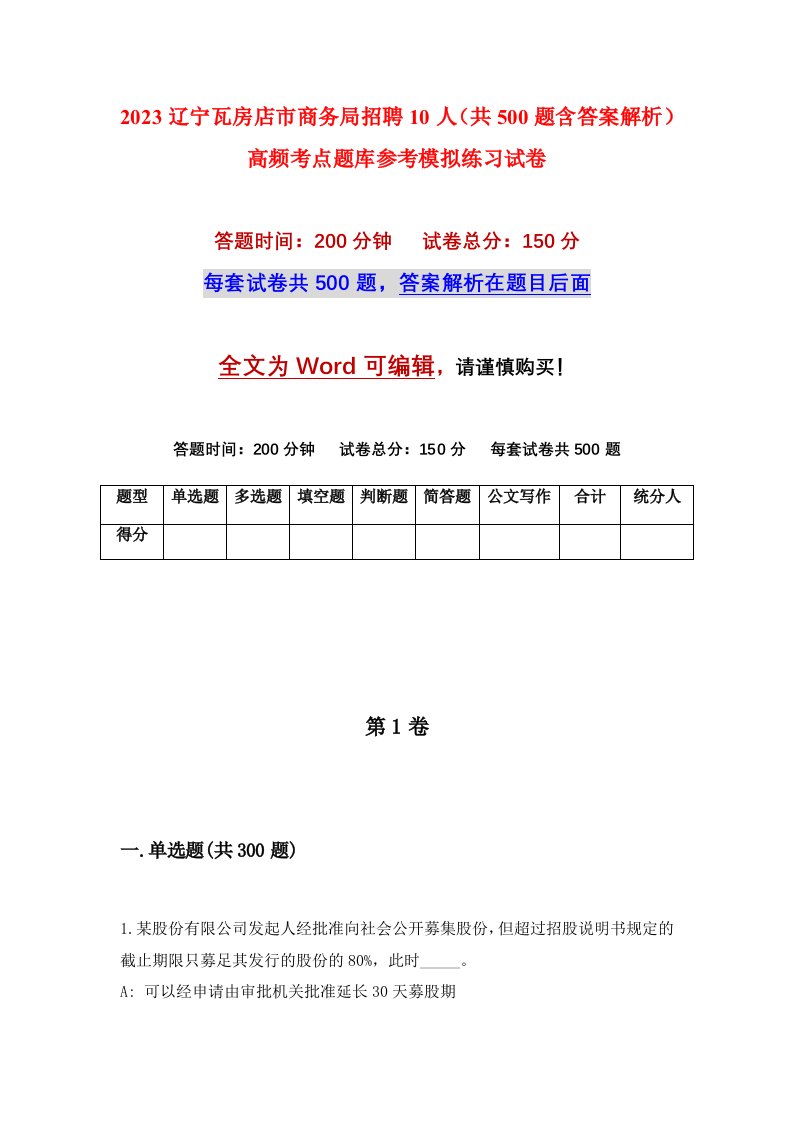 2023 辽宁瓦房店市商务局招聘 10 人（共 500 题含答案解析）高频考点题库参考模拟练习试卷

答题时间：200 分钟　　试卷总分：150 分

每套试卷共 500 题，答案解析在题目后面

全文为 Word 可编辑，请谨慎购买！

答题时间：200 分钟　　试卷总分：150 分　　每套试卷共 500 题

| 题型 | 单选题 | 多选题 | 填空题 | 判断题 | 简答题 | 公文写作 | 合计 | 统分人 |
|---|---|---|---|---|---|---|---|---|
| 得分 | | | | | | | | |

第 1 卷

一.单选题(共 300 题)

1.某股份有限公司发起人经批准向社会公开募集股份，但超过招股说明书规定的截止期限只募足其发行的股份的 80%，此时_____。

A: 可以经申请由审批机关批准延长 30 天募股期